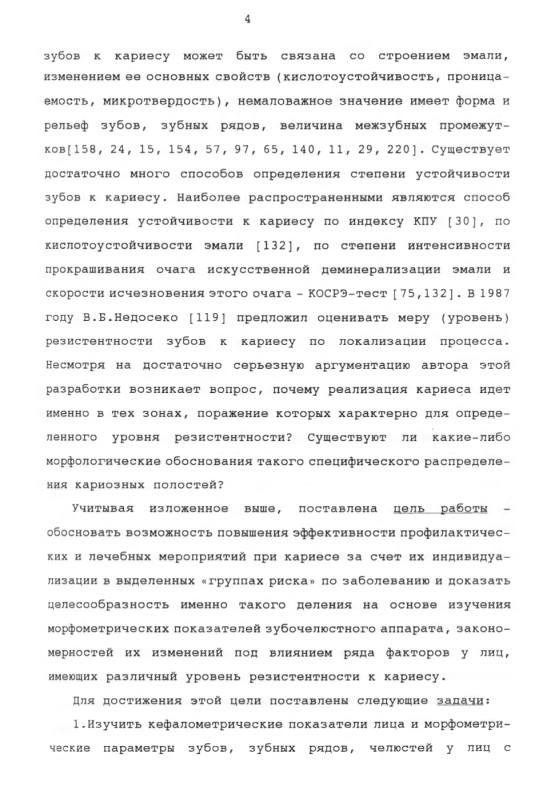 4

зубов к кариесу может быть связана со строением эмали, изменением ее основных свойств (кислотоустойчивость, проницаемость, микротвердость), немаловажное значение имеет форма и рельеф зубов, зубных рядов, величина межзубных промежутков[158, 24, 15, 154, 57, 97, 65, 140, 11, 29, 220]. Существует достаточно много способов определения степени устойчивости зубов к кариесу. Наиболее распространенными являются способ определения устойчивости к кариесу по индексу КПУ [30], по кислотоустойчивости эмали [132], по степени интенсивности прокрашивания очага искусственной деминерализации эмали и скорости исчезновения этого очага - КОСРЭ-тест [75,132]. В 1987 году В.Б.Недосеко [119] предложил оценивать меру (уровень) резистентности зубов к кариесу по локализации процесса. Несмотря на достаточно серьезную аргументацию автора этой разработки возникает вопрос, почему реализация кариеса идет именно в тех зонах, поражение которых характерно для определенного уровня резистентности? Существуют ли какие-либо морфологические обоснования такого специфического распределения кариозных полостей?

Учитывая изложенное выше, поставлена цель работы - обосновать возможность повышения эффективности профилактических и лечебных мероприятий при кариесе за счет их индивидуализации в выделенных «группах риска» по заболеванию и доказать целесообразность именно такого деления на основе изучения морфометрических показателей зубочелюстного аппарата, закономерностей их изменений под влиянием ряда факторов у лиц, имеющих различный уровень резистентности к кариесу.

Для достижения этой цели поставлены следующие задачи:

1.Изучить кефалометрические показатели лица и морфометрические параметры зубов, зубных рядов, челюстей у лиц с